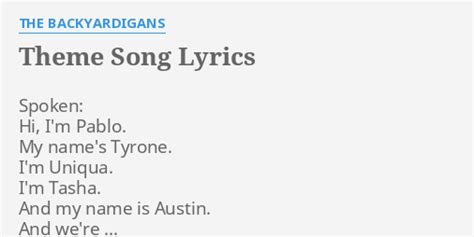 THE BACKYARDIGANS

Theme Song Lyrics

Spoken:
Hi, I'm Pablo.
My name's Tyrone.
I'm Uniqua.
I'm Tasha.
And my name is Austin.
And we're ...